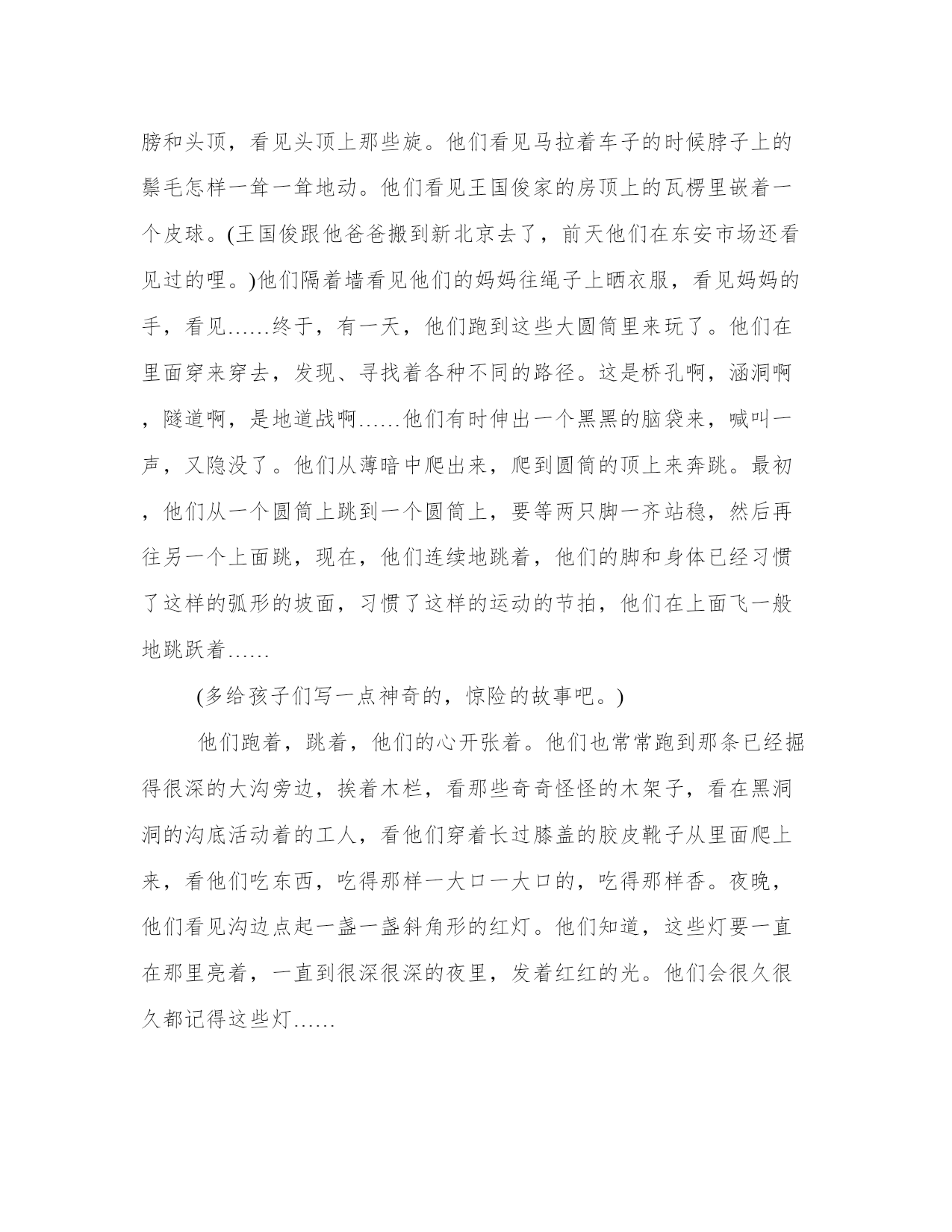 膀和头顶，看见头顶上那些旋。他们看见马拉着车子的时候脖子上的鬃毛怎样一耸一耸地动。他们看见王国俊家的房顶上的瓦楞里嵌着一个皮球。(王国俊跟他爸爸搬到新北京去了，前天他们在东安市场还看见过的哩。)他们隔着墙看见他们的妈妈往绳子上晒衣服，看见妈妈的手，看见……终于，有一天，他们跑到这些大圆筒里来玩了。他们在里面穿来穿去，发现、寻找着各种不同的路径。这是桥孔啊，涵洞啊，隧道啊，是地道战啊……他们有时伸出一个黑黑的脑袋来，喊叫一声，又隐没了。他们从薄暗中爬出来，爬到圆筒的顶上来奔跳。最初，他们从一个圆筒上跳到一个圆筒上，要等两只脚一齐站稳，然后再往另一个上面跳，现在，他们连续地跳着，他们的脚和身体已经习惯了这样的弧形的坡面，习惯了这样的运动的节拍，他们在上面飞一般地跳跃着……

(多给孩子们写一点神奇的，惊险的故事吧。)

他们跑着，跳着，他们的心开张着。他们也常常跑到那条已经掘得很深的大沟旁边，挨着木栏，看那些奇奇怪怪的木架子，看在黑洞洞的沟底活动着的工人，看他们穿着长过膝盖的胶皮靴子从里面爬上来，看他们吃东西，吃得那样一大口一大口的，吃得那样香。夜晚，他们看见沟边点起一盏一盏斜角形的红灯。他们知道，这些灯要一直在那里亮着，一直到很深很深的夜里，发着红红的光。他们会很久很久都记得这些灯……